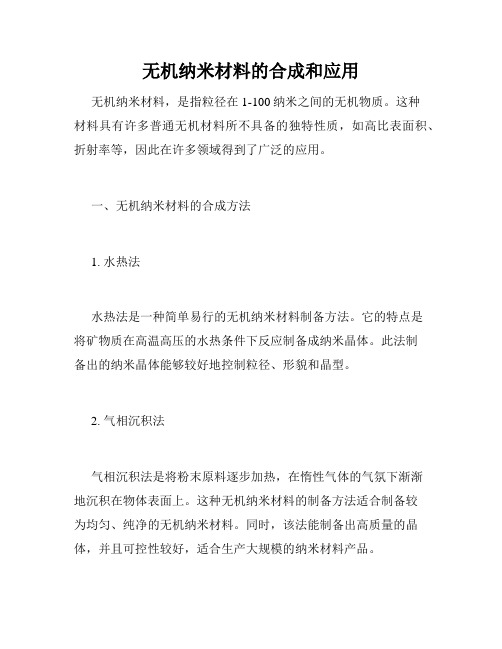 无机纳米材料的合成和应用

无机纳米材料，是指粒径在 1-100 纳米之间的无机物质。这种材料具有许多普通无机材料所不具备的独特性质，如高比表面积、折射率等，因此在许多领域得到了广泛的应用。

一、无机纳米材料的合成方法

1. 水热法

水热法是一种简单易行的无机纳米材料制备方法。它的特点是将矿物质在高温高压的水热条件下反应制备成纳米晶体。此法制备出的纳米晶体能够较好地控制粒径、形貌和晶型。

2. 气相沉积法

气相沉积法是将粉末原料逐步加热，在惰性气体的气氛下渐渐地沉积在物体表面上。这种无机纳米材料的制备方法适合制备较为均匀、纯净的无机纳米材料。同时，该法能制备出高质量的晶体，并且可控性较好，适合生产大规模的纳米材料产品。